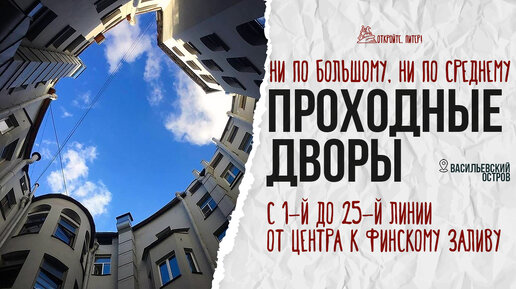 ОТКРОЙТЕ, ПИТЕР!

НИ ПО БОЛЬШОМУ, НИ ПО СРЕДНЕМУ

ПРОХОДНЫЕ ДВОРЫ

ВАСИЛЬЕВСКИЙ ОСТРОВ

С 1-Й ДО 25-Й ЛИНИИ
ОТ ЦЕНТРА К ФИНСКОМУ ЗАЛИВУ